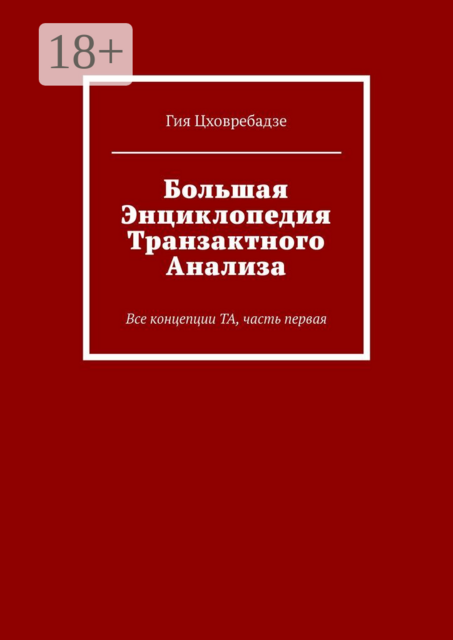 18+

Гия Цховребадзе

Большая Энциклопедия Транзактного Анализа

Все концепции ТА, часть первая